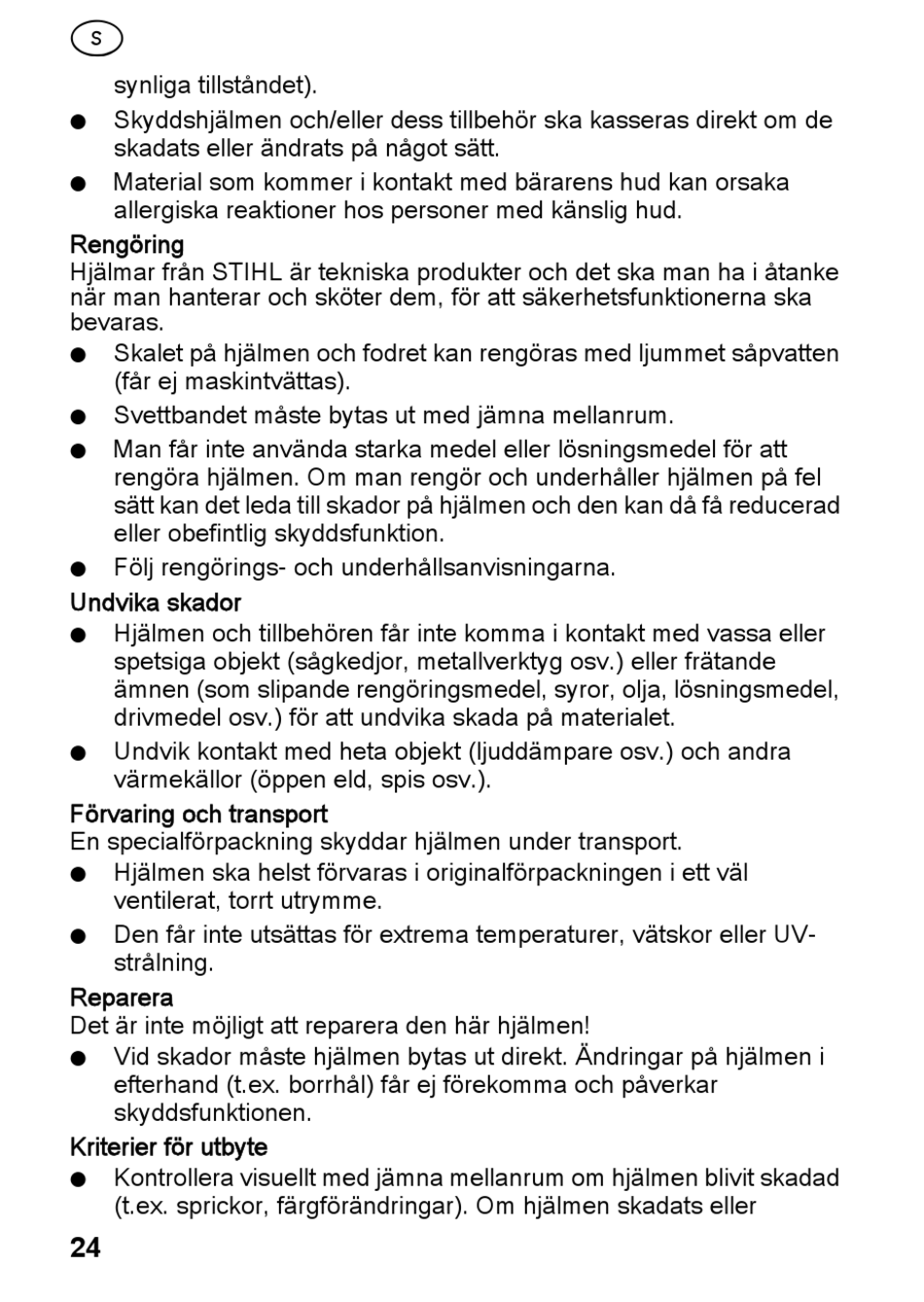 S

synliga tillståndet).

● Skyddshjälmen och/eller dess tillbehör ska kasseras direkt om de skadats eller ändrats på något sätt.

● Material som kommer i kontakt med bärarens hud kan orsaka allergiska reaktioner hos personer med känslig hud.

Rengöring
Hjälmar från STIHL är tekniska produkter och det ska man ha i åtanke när man hanterar och sköter dem, för att säkerhetsfunktionerna ska bevaras.

● Skalet på hjälmen och fodret kan rengöras med ljummet såpvatten (får ej maskintvättas).

● Svettbandet måste bytas ut med jämna mellanrum.

● Man får inte använda starka medel eller lösningsmedel för att rengöra hjälmen. Om man rengör och underhåller hjälmen på fel sätt kan det leda till skador på hjälmen och den kan då få reducerad eller obefintlig skyddsfunktion.

● Följ rengörings- och underhållsanvisningarna.

Undvika skador

● Hjälmen och tillbehören får inte komma i kontakt med vassa eller spetsiga objekt (sågkedjor, metallverktyg osv.) eller frätande ämnen (som slipande rengöringsmedel, syror, olja, lösningsmedel, drivmedel osv.) för att undvika skada på materialet.

● Undvik kontakt med heta objekt (ljuddämpare osv.) och andra värmekällor (öppen eld, spis osv.).

Förvaring och transport
En specialförpackning skyddar hjälmen under transport.

● Hjälmen ska helst förvaras i originalförpackningen i ett väl ventilerat, torrt utrymme.

● Den får inte utsättas för extrema temperaturer, vätskor eller UV-strålning.

Reparera
Det är inte möjligt att reparera den här hjälmen!

● Vid skador måste hjälmen bytas ut direkt. Ändringar på hjälmen i efterhand (t.ex. borrhål) får ej förekomma och påverkar skyddsfunktionen.

Kriterier för utbyte

● Kontrollera visuellt med jämna mellanrum om hjälmen blivit skadad (t.ex. sprickor, färgförändringar). Om hjälmen skadats eller

24